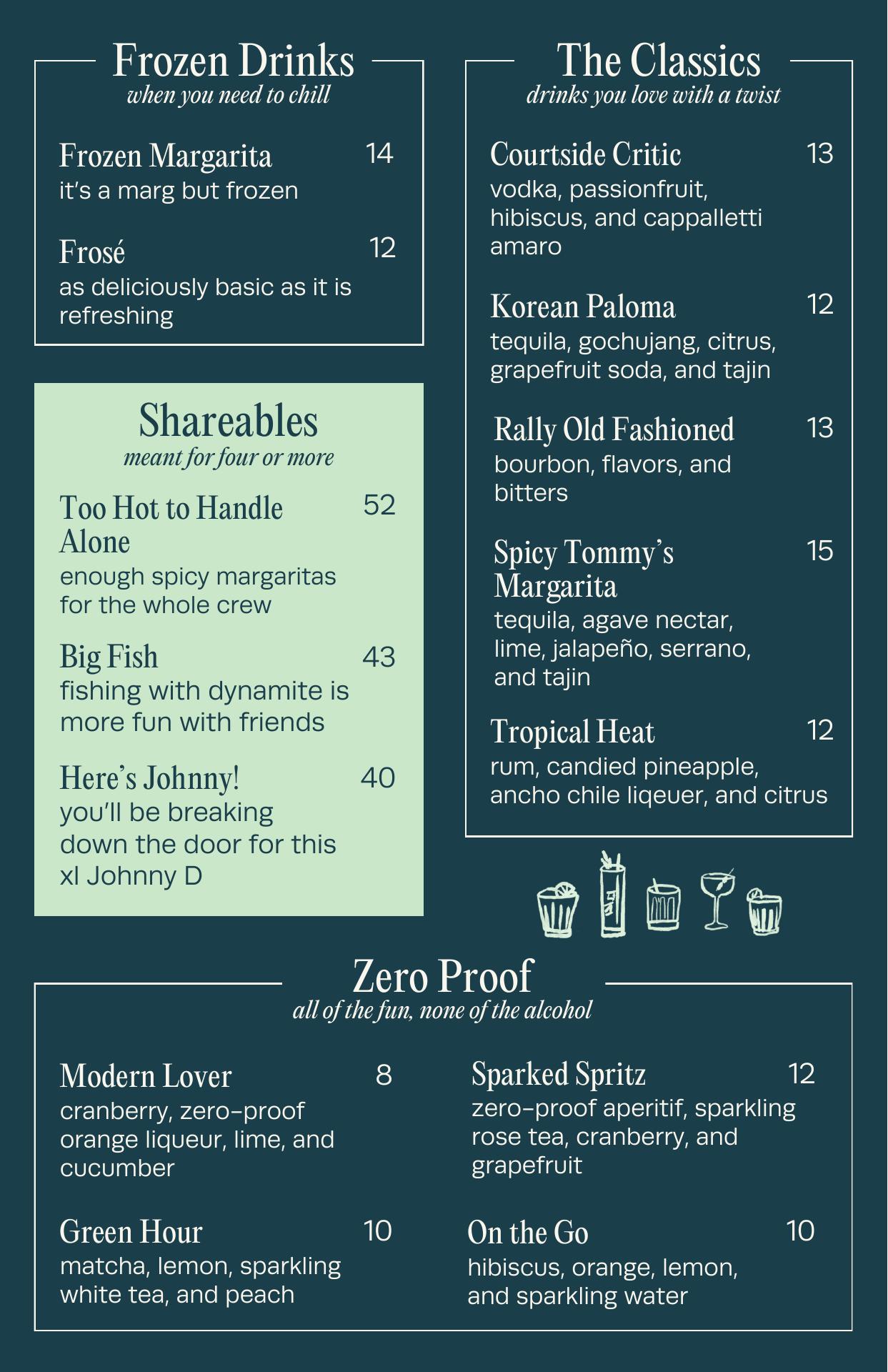 Frozen Drinks
when you need to chill

Frozen Margarita 14
it's a marg but frozen

Frosé 12
as deliciously basic as it is refreshing

Shareables
meant for four or more

Too Hot to Handle Alone 52
enough spicy margaritas for the whole crew

Big Fish 43
fishing with dynamite is more fun with friends

Here's Johnny! 40
you'll be breaking down the door for this xl Johnny D

The Classics
drinks you love with a twist

Courtside Critic 13
vodka, passionfruit, hibiscus, and cappalletti amaro

Korean Paloma 12
tequila, gochujang, citrus, grapefruit soda, and tajin

Rally Old Fashioned 13
bourbon, flavors, and bitters

Spicy Tommy's Margarita 15
tequila, agave nectar, lime, jalapeño, serrano, and tajin

Tropical Heat 12
rum, candied pineapple, ancho chile liqeuer, and citrus

Zero Proof
all of the fun, none of the alcohol

Modern Lover 8
cranberry, zero-proof orange liqueur, lime, and cucumber

Green Hour 10
matcha, lemon, sparkling white tea, and peach

Sparked Spritz 12
zero-proof aperitif, sparkling rose tea, cranberry, and grapefruit

On the Go 10
hibiscus, orange, lemon, and sparkling water